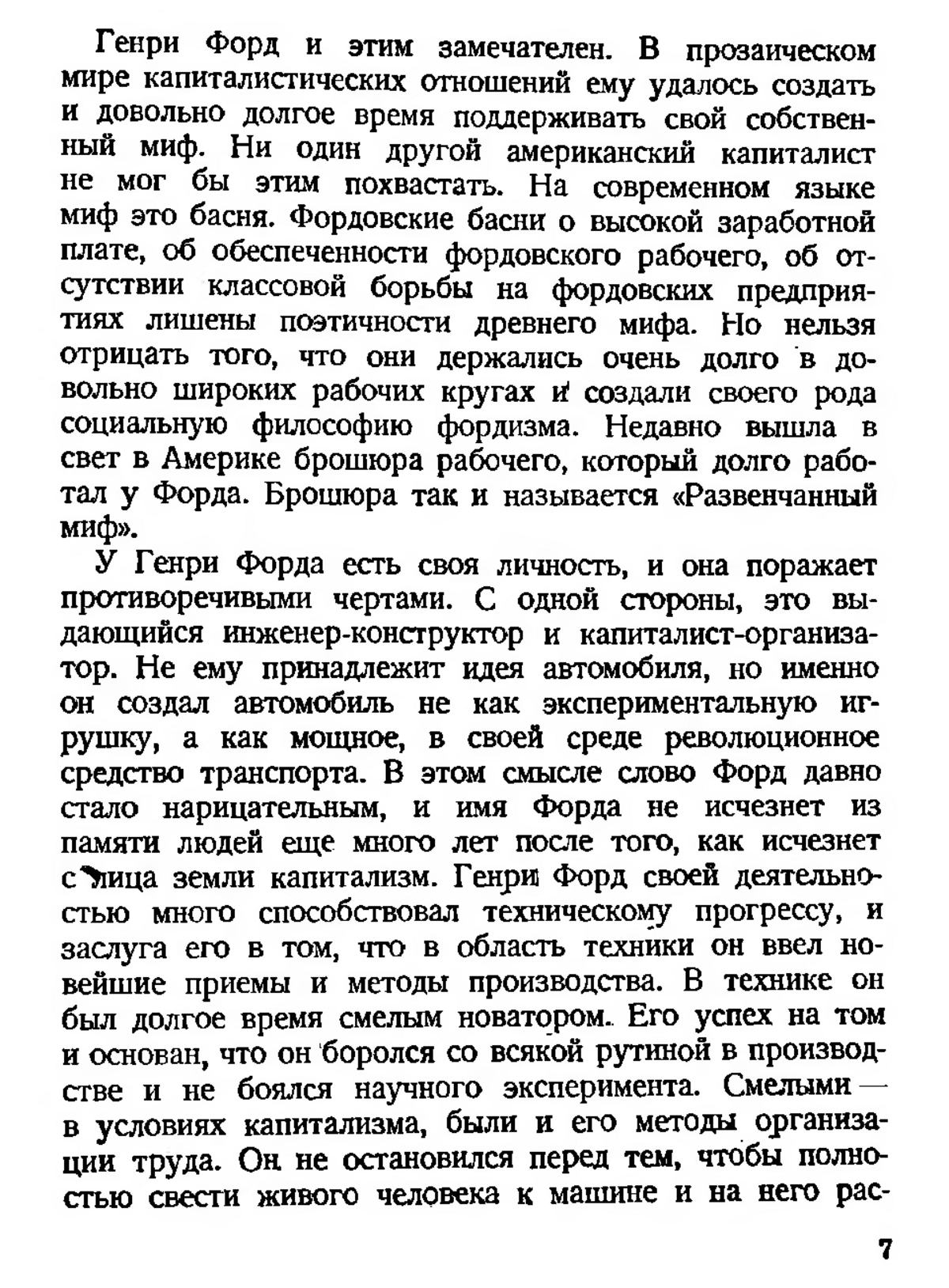 Генри Форд и этим замечателен. В прозаическом мире капиталистических отношений ему удалось создать и довольно долгое время поддерживать свой собственный миф. Ни один другой американский капиталист не мог бы этим похвастать. На современном языке миф это басня. Фордовские басни о высокой заработной плате, об обеспеченности фордовского рабочего, об отсутствии классовой борьбы на фордовских предприятиях лишены поэтичности древнего мифа. Но нельзя отрицать того, что они держались очень долго в довольно широких рабочих кругах и создали своего рода социальную философию фордизма. Недавно вышла в свет в Америке брошюра рабочего, который долго работал у Форда. Брошюра так и называется «Развенчанный миф».

У Генри Форда есть своя личность, и она поражает противоречивыми чертами. С одной стороны, это выдающийся инженер-конструктор и капиталист-организатор. Не ему принадлежит идея автомобиля, но именно он создал автомобиль не как экспериментальную игрушку, а как мощное, в своей среде революционное средство транспорта. В этом смысле слово Форд давно стало нарицательным, и имя Форда не исчезнет из памяти людей еще много лет после того, как исчезнет с лица земли капитализм. Генри Форд своей деятельностью много способствовал техническому прогрессу, и заслуга его в том, что в область техники он ввел новейшие приемы и методы производства. В технике он был долгое время смелым новатором. Его успех на том и основан, что он боролся со всякой рутиной в производстве и не боялся научного эксперимента. Смелыми — в условиях капитализма, были и его методы организации труда. Он не остановился перед тем, чтобы полностью свести живого человека к машине и на него рас-

7